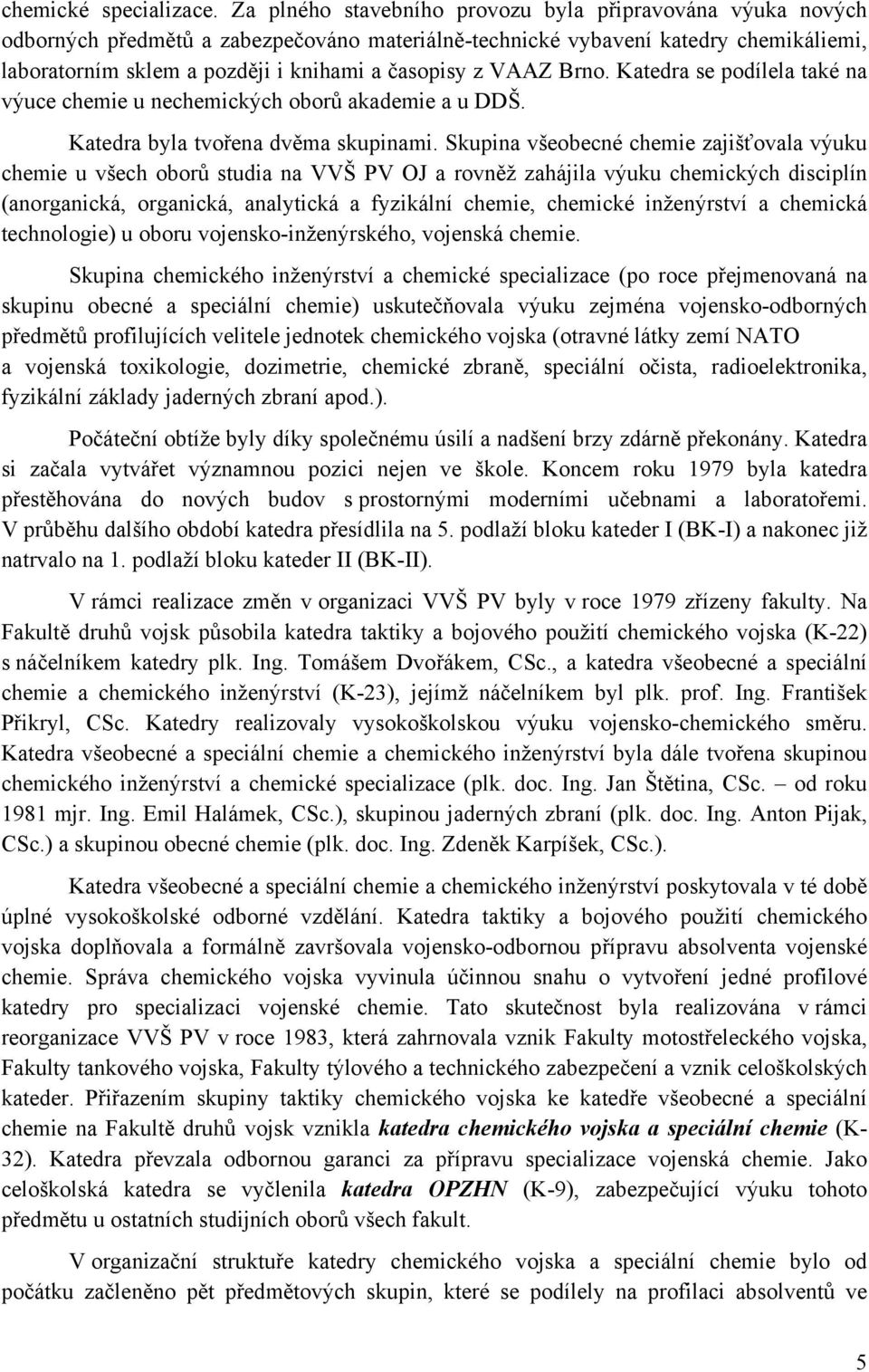 chemické specializace. Za plného stavebního provozu byla připravována výuka nových odborných předmětů a zabezpečováno materiálně-technické vybavení katedry chemikáliemi, laboratorním sklem a později i knihami a časopisy z VAAZ Brno. Katedra se podílela také na výuce chemie u nechemických oborů akademie a u DDŠ.

Katedra byla tvořena dvěma skupinami. Skupina všeobecné chemie zajišťovala výuku chemie u všech oborů studia na VVŠ PV OJ a rovněž zahájila výuku chemických disciplín (anorganická, organická, analytická a fyzikální chemie, chemické inženýrství a chemická technologie) u oboru vojensko-inženýrského, vojenská chemie.

Skupina chemického inženýrství a chemické specializace (po roce přejmenovaná na skupinu obecné a speciální chemie) uskutečňovala výuku zejména vojensko-odborných předmětů profilujících velitele jednotek chemického vojska (otravné látky zemí NATO a vojenská toxikologie, dozimetrie, chemické zbraně, speciální očista, radioelektronika, fyzikální základy jaderných zbraní apod.).

Počáteční obtíže byly díky společnému úsilí a nadšení brzy zdárně překonány. Katedra si začala vytvářet významnou pozici nejen ve škole. Koncem roku 1979 byla katedra přestěhována do nových budov s prostornými moderními učebnami a laboratořemi. V průběhu dalšího období katedra přesídlila na 5. podlaží bloku kateder I (BK-I) a nakonec již natrvalo na 1. podlaží bloku kateder II (BK-II).

V rámci realizace změn v organizaci VVŠ PV byly v roce 1979 zřízeny fakulty. Na Fakultě druhů vojsk působila katedra taktiky a bojového použití chemického vojska (K-22) s náčelníkem katedry plk. Ing. Tomášem Dvořákem, CSc., a katedra všeobecné a speciální chemie a chemického inženýrství (K-23), jejímž náčelníkem byl plk. prof. Ing. František Přikryl, CSc. Katedry realizovaly vysokoškolskou výuku vojensko-chemického směru. Katedra všeobecné a speciální chemie a chemického inženýrství byla dále tvořena skupinou chemického inženýrství a chemické specializace (plk. doc. Ing. Jan Štětina, CSc. – od roku 1981 mjr. Ing. Emil Halámek, CSc.), skupinou jaderných zbraní (plk. doc. Ing. Anton Pijak, CSc.) a skupinou obecné chemie (plk. doc. Ing. Zdeněk Karpíšek, CSc.).

Katedra všeobecné a speciální chemie a chemického inženýrství poskytovala v té době úplné vysokoškolské odborné vzdělání. Katedra taktiky a bojového použití chemického vojska doplňovala a formálně završovala vojensko-odbornou přípravu absolventa vojenské chemie. Správa chemického vojska vyvinula účinnou snahu o vytvoření jedné profilové katedry pro specializaci vojenské chemie. Tato skutečnost byla realizována v rámci reorganizace VVŠ PV v roce 1983, která zahrnovala vznik Fakulty motostřeleckého vojska, Fakulty tankového vojska, Fakulty týlového a technického zabezpečení a vznik celoškolských kateder. Přiřazením skupiny taktiky chemického vojska ke katedře všeobecné a speciální chemie na Fakultě druhů vojsk vznikla katedra chemického vojska a speciální chemie (K-32). Katedra převzala odbornou garanci za přípravu specializace vojenská chemie. Jako celoškolská katedra se vyčlenila katedra OPZHN (K-9), zabezpečující výuku tohoto předmětu u ostatních studijních oborů všech fakult.

V organizační struktuře katedry chemického vojska a speciální chemie bylo od počátku začleněno pět předmětových skupin, které se podílely na profilaci absolventů ve

5